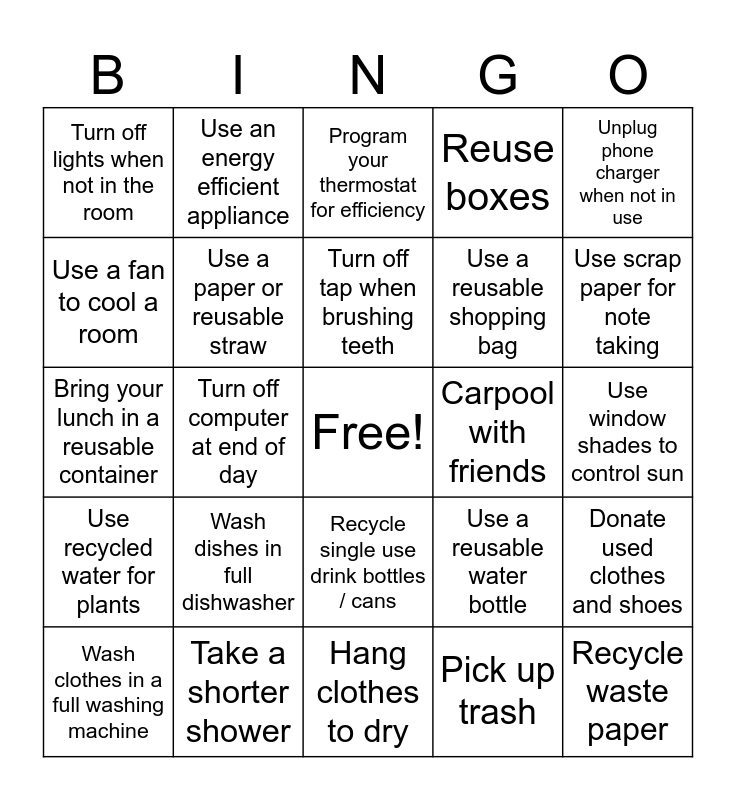 | B | I | N | G | O |
|---|---|---|---|---|
| Turn off lights when not in the room | Use an energy efficient appliance | Program your thermostat for efficiency | Reuse boxes | Unplug phone charger when not in use |
| Use a fan to cool a room | Use a paper or reusable straw | Turn off tap when brushing teeth | Use a reusable shopping bag | Use scrap paper for note taking |
| Bring your lunch in a reusable container | Turn off computer at end of day | Free! | Carpool with friends | Use window shades to control sun |
| Use recycled water for plants | Wash dishes in full dishwasher | Recycle single use drink bottles / cans | Use a reusable water bottle | Donate used clothes and shoes |
| Wash clothes in a full washing machine | Take a shorter shower | Hang clothes to dry | Pick up trash | Recycle waste paper |